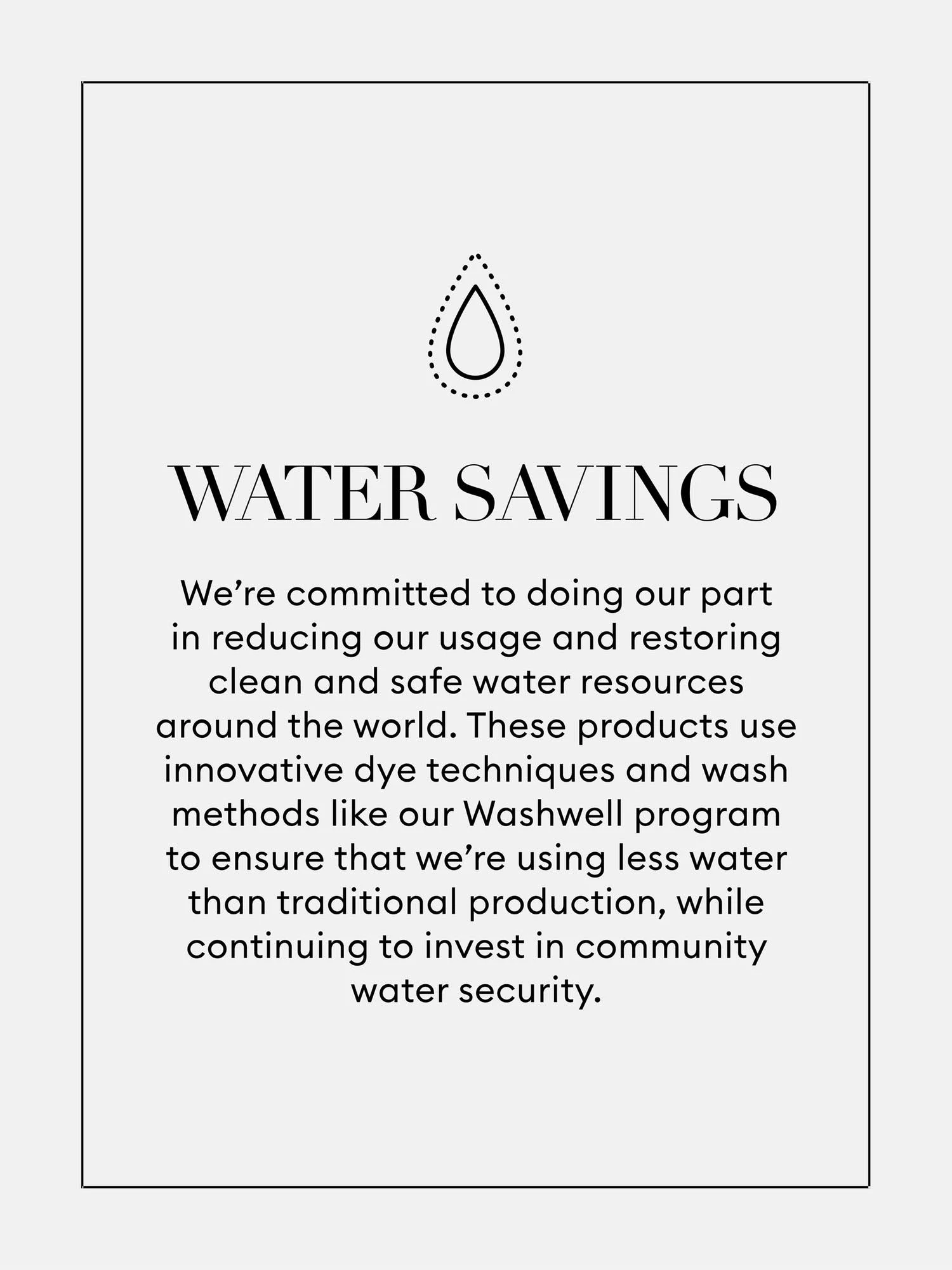 WATER SAVINGS

We're committed to doing our part in reducing our usage and restoring clean and safe water resources around the world. These products use innovative dye techniques and wash methods like our Washwell program to ensure that we're using less water than traditional production, while continuing to invest in community water security.